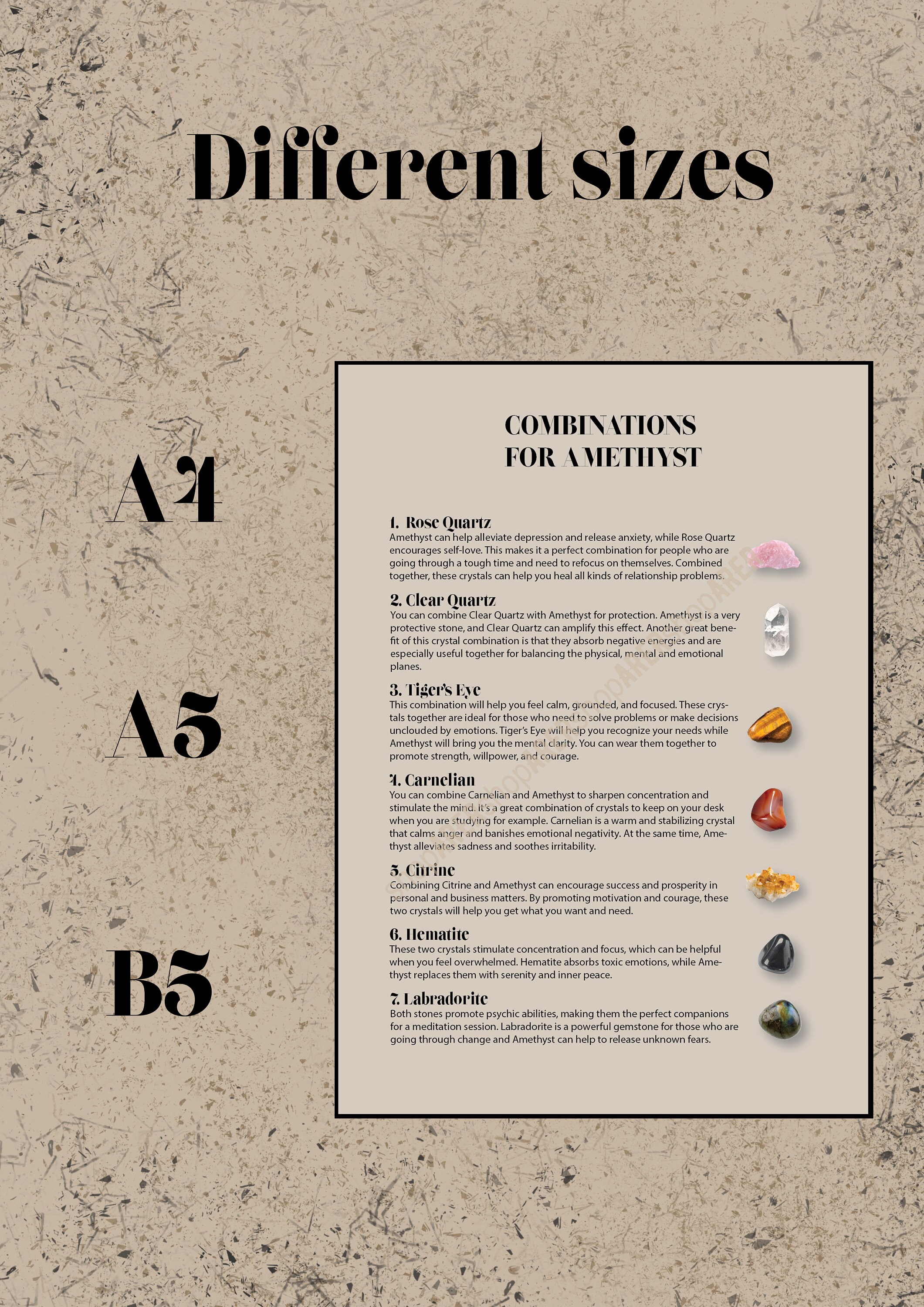 Different sizes

A4

A5

B5

COMBINATIONS FOR AMETHYST

1. Rose Quartz
Amethyst can help alleviate depression and release anxiety, while Rose Quartz encourages self-love. This makes it a perfect combination for people who are going through a tough time and need to refocus on themselves. Combined together, these crystals can help you heal all kinds of relationship problems.

2. Clear Quartz
You can combine Clear Quartz with Amethyst for protection. Amethyst is a very protective stone, and Clear Quartz can amplify this effect. Another great benefit of this crystal combination is that they absorb negative energies and are especially useful together for balancing the physical, mental and emotional planes.

3. Tiger's Eye
This combination will help you feel calm, grounded, and focused. These crystals together are ideal for those who need to solve problems or make decisions unclouded by emotions. Tiger's Eye will help you recognize your needs while Amethyst will bring you the mental clarity. You can wear them together to promote strength, willpower, and courage.

4. Carnelian
You can combine Carnelian and Amethyst to sharpen concentration and stimulate the mind. It's a great combination of crystals to keep on your desk when you are studying for example. Carnelian is a warm and stabilizing crystal that calms anger and banishes emotional negativity. At the same time, Amethyst alleviates sadness and soothes irritability.

5. Citrine
Combining Citrine and Amethyst can encourage success and prosperity in personal and business matters. By promoting motivation and courage, these two crystals will help you get what you want and need.

6. Hematite
These two crystals stimulate concentration and focus, which can be helpful when you feel overwhelmed. Hematite absorbs toxic emotions, while Amethyst replaces them with serenity and inner peace.

7. Labradorite
Both stones promote psychic abilities, making them the perfect companions for a meditation session. Labradorite is a powerful gemstone for those who are going through change and Amethyst can help to release unknown fears.